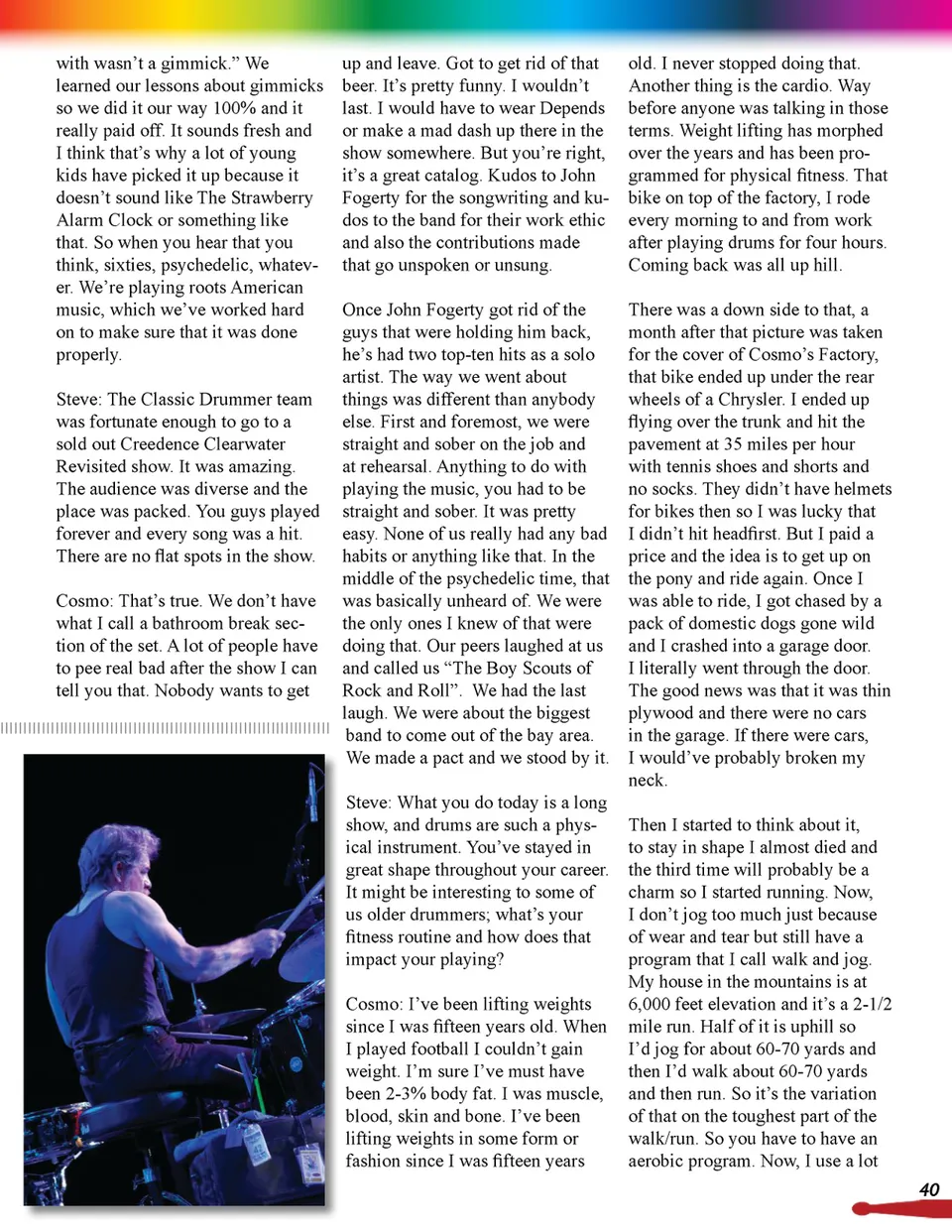 with wasn't a gimmick." We learned our lessons about gimmicks so we did it our way 100% and it really paid off. It sounds fresh and I think that's why a lot of young kids have picked it up because it doesn't sound like The Strawberry Alarm Clock or something like that. So when you hear that you think, sixties, psychedelic, whatever. We're playing roots American music, which we've worked hard on to make sure that it was done properly.

Steve: The Classic Drummer team was fortunate enough to go to a sold out Creedence Clearwater Revisited show. It was amazing. The audience was diverse and the place was packed. You guys played forever and every song was a hit. There are no flat spots in the show.

Cosmo: That's true. We don't have what I call a bathroom break section of the set. A lot of people have to pee real bad after the show I can tell you that. Nobody wants to get up and leave. Got to get rid of that beer. It's pretty funny. I wouldn't last. I would have to wear Depends or make a mad dash up there in the show somewhere. But you're right, it's a great catalog. Kudos to John Fogerty for the songwriting and kudos to the band for their work ethic and also the contributions made that go unspoken or unsung.

Once John Fogerty got rid of the guys that were holding him back, he's had two top-ten hits as a solo artist. The way we went about things was different than anybody else. First and foremost, we were straight and sober on the job and at rehearsal. Anything to do with playing the music, you had to be straight and sober. It was pretty easy. None of us really had any bad habits or anything like that. In the middle of the psychedelic time, that was basically unheard of. We were the only ones I knew of that were doing that. Our peers laughed at us and called us "The Boy Scouts of Rock and Roll". We had the last laugh. We were about the biggest band to come out of the bay area. We made a pact and we stood by it.

Steve: What you do today is a long show, and drums are such a physical instrument. You've stayed in great shape throughout your career. It might be interesting to some of us older drummers; what's your fitness routine and how does that impact your playing?

Cosmo: I've been lifting weights since I was fifteen years old. When I played football I couldn't gain weight. I'm sure I've must have been 2-3% body fat. I was muscle, blood, skin and bone. I've been lifting weights in some form or fashion since I was fifteen years old. I never stopped doing that. Another thing is the cardio. Way before anyone was talking in those terms. Weight lifting has morphed over the years and has been programmed for physical fitness. That bike on top of the factory, I rode every morning to and from work after playing drums for four hours. Coming back was all up hill.

There was a down side to that, a month after that picture was taken for the cover of Cosmo's Factory, that bike ended up under the rear wheels of a Chrysler. I ended up flying over the trunk and hit the pavement at 35 miles per hour with tennis shoes and shorts and no socks. They didn't have helmets for bikes then so I was lucky that I didn't hit headfirst. But I paid a price and the idea is to get up on the pony and ride again. Once I was able to ride, I got chased by a pack of domestic dogs gone wild and I crashed into a garage door. I literally went through the door. The good news was that it was thin plywood and there were no cars in the garage. If there were cars, I would've probably broken my neck.

Then I started to think about it, to stay in shape I almost died and the third time will probably be a charm so I started running. Now, I don't jog too much just because of wear and tear but still have a program that I call walk and jog. My house in the mountains is at 6,000 feet elevation and it's a 2-1/2 mile run. Half of it is uphill so I'd jog for about 60-70 yards and then I'd walk about 60-70 yards and then run. So it's the variation of that on the toughest part of the walk/run. So you have to have an aerobic program. Now, I use a lot

40